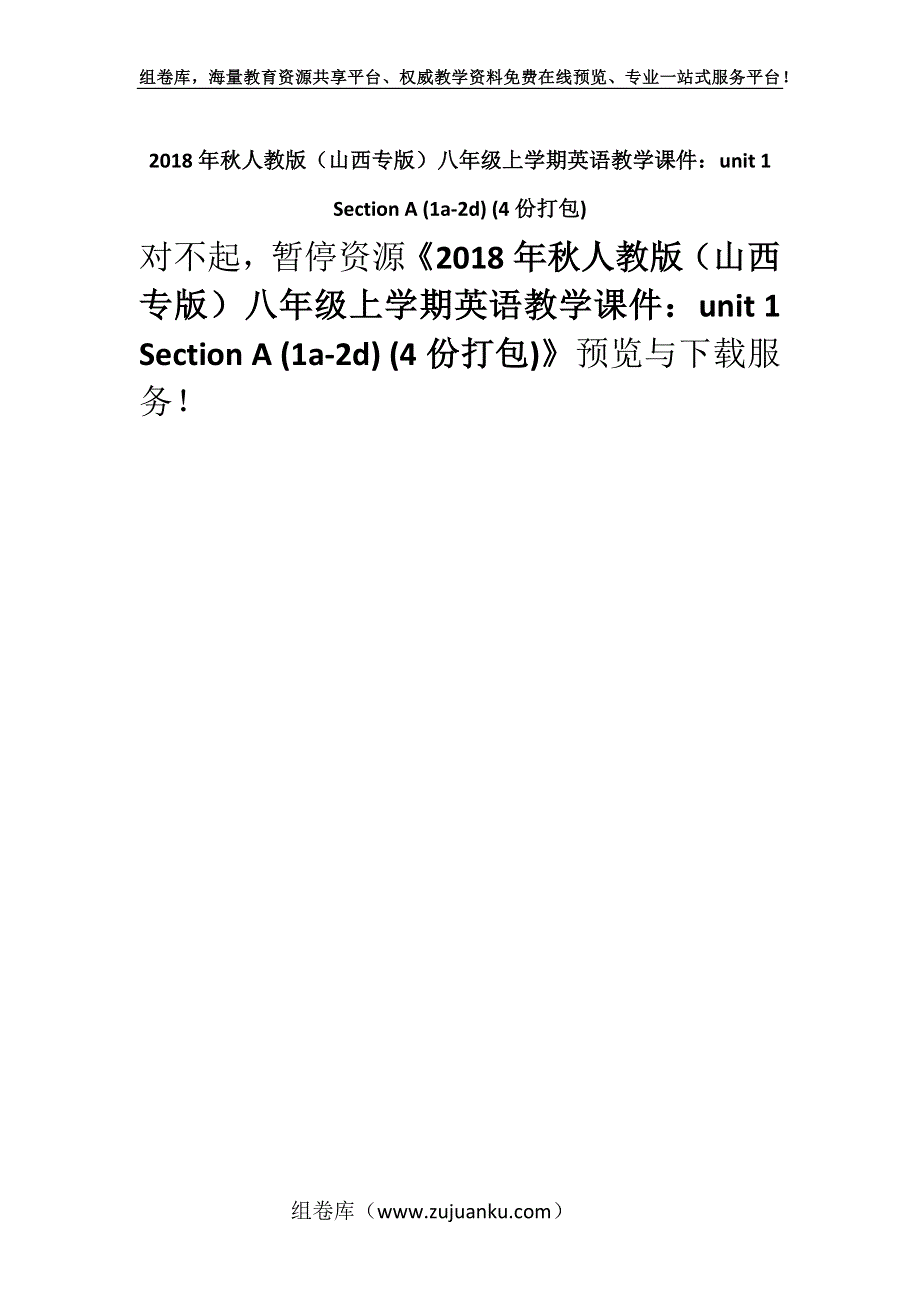 组卷库，海量教育资源共享平台、权威教学资料免费在线预览、专业一站式服务平台！

2018年秋人教版（山西专版）八年级上学期英语教学课件：unit 1 Section A (1a-2d) (4份打包)

对不起，暂停资源《2018年秋人教版（山西专版）八年级上学期英语教学课件：unit 1 Section A (1a-2d) (4份打包)》预览与下载服务！

组卷库（www.zujuanku.com）